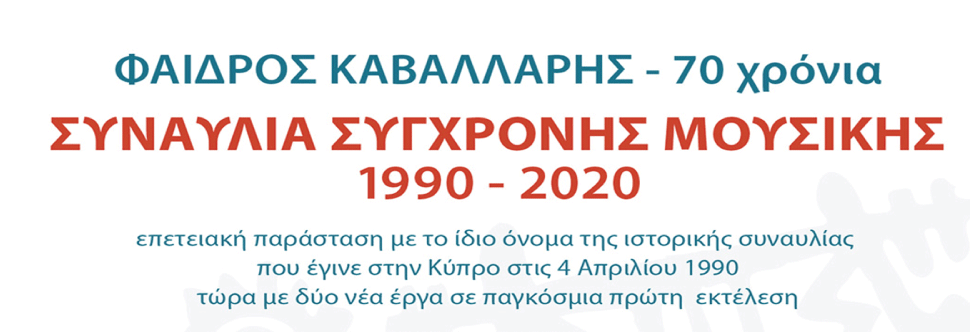 ΦΑΙΔΡΟΣ ΚΑΒΑΛΛΑΡΗΣ - 70 χρόνια

ΣΥΝΑΥΛΙΑ ΣΥΓΧΡΟΝΗΣ ΜΟΥΣΙΚΗΣ
1990 - 2020

επετειακή παράσταση με το ίδιο όνομα της ιστορικής συναυλίας
που έγινε στην Κύπρο στις 4 Απριλίου 1990
τώρα με δύο νέα έργα σε παγκόσμια πρώτη εκτέλεση